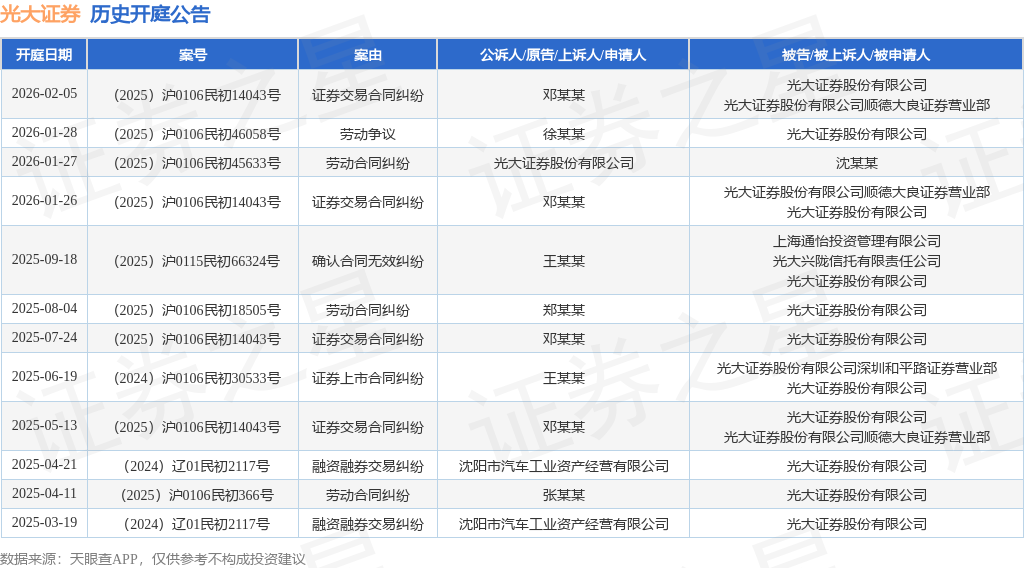 光大证券 历史开庭公告

| 开庭日期 | 案号 | 案由 | 公诉人/原告/上诉人/申请人 | 被告/被上诉人/被申请人 |
|---|---|---|---|---|
| 2026-02-05 | （2025）沪0106民初14043号 | 证券交易合同纠纷 | 邓某某 | 光大证券股份有限公司 光大证券股份有限公司顺德大良证券营业部 |
| 2026-01-28 | （2025）沪0106民初46058号 | 劳动争议 | 徐某某 | 光大证券股份有限公司 |
| 2026-01-27 | （2025）沪0106民初45633号 | 劳动合同纠纷 | 光大证券股份有限公司 | 沈某某 |
| 2026-01-26 | （2025）沪0106民初14043号 | 证券交易合同纠纷 | 邓某某 | 光大证券股份有限公司顺德大良证券营业部 光大证券股份有限公司 |
| 2025-09-18 | （2025）沪0115民初66324号 | 确认合同无效纠纷 | 王某某 | 上海通怡投资管理有限公司 光大兴陇信托有限责任公司 光大证券股份有限公司 |
| 2025-08-04 | （2025）沪0106民初18505号 | 劳动合同纠纷 | 郑某某 | 光大证券股份有限公司 |
| 2025-07-24 | （2025）沪0106民初14043号 | 证券交易合同纠纷 | 邓某某 | 光大证券股份有限公司 |
| 2025-06-19 | （2024）沪0106民初30533号 | 证券上市合同纠纷 | 王某某 | 光大证券股份有限公司深圳和平路证券营业部 光大证券股份有限公司 |
| 2025-05-13 | （2025）沪0106民初14043号 | 证券交易合同纠纷 | 邓某某 | 光大证券股份有限公司 光大证券股份有限公司顺德大良证券营业部 |
| 2025-04-21 | （2024）辽01民初2117号 | 融资融券交易纠纷 | 沈阳市汽车工业资产经营有限公司 | 光大证券股份有限公司 |
| 2025-04-11 | （2025）沪0106民初366号 | 劳动合同纠纷 | 张某某 | 光大证券股份有限公司 |
| 2025-03-19 | （2024）辽01民初2117号 | 融资融券交易纠纷 | 沈阳市汽车工业资产经营有限公司 | 光大证券股份有限公司 |

数据来源：天眼查APP，仅供参考不构成投资建议

证券之星